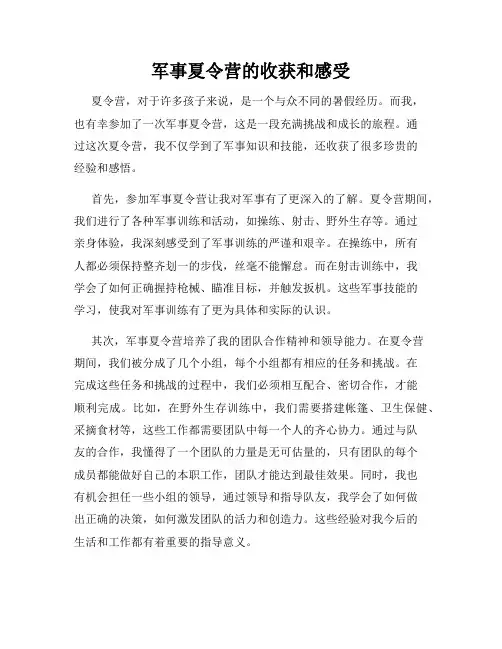 军事夏令营的收获和感受

夏令营，对于许多孩子来说，是一个与众不同的暑假经历。而我，也有幸参加了一次军事夏令营，这是一段充满挑战和成长的旅程。通过这次夏令营，我不仅学到了军事知识和技能，还收获了很多珍贵的经验和感悟。

首先，参加军事夏令营让我对军事有了更深入的了解。夏令营期间，我们进行了各种军事训练和活动，如操练、射击、野外生存等。通过亲身体验，我深刻感受到了军事训练的严谨和艰辛。在操练中，所有人都必须保持整齐划一的步伐，丝毫不能懈怠。而在射击训练中，我学会了如何正确握持枪械、瞄准目标，并触发扳机。这些军事技能的学习，使我对军事训练有了更为具体和实际的认识。

其次，军事夏令营培养了我的团队合作精神和领导能力。在夏令营期间，我们被分成了几个小组，每个小组都有相应的任务和挑战。在完成这些任务和挑战的过程中，我们必须相互配合、密切合作，才能顺利完成。比如，在野外生存训练中，我们需要搭建帐篷、卫生保健、采摘食材等，这些工作都需要团队中每一个人的齐心协力。通过与队友的合作，我懂得了一个团队的力量是无可估量的，只有团队的每个成员都能做好自己的本职工作，团队才能达到最佳效果。同时，我也有机会担任一些小组的领导，通过领导和指导队友，我学会了如何做出正确的决策，如何激发团队的活力和创造力。这些经验对我今后的生活和工作都有着重要的指导意义。